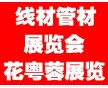 线材管材
展览会
花粤蓉展览